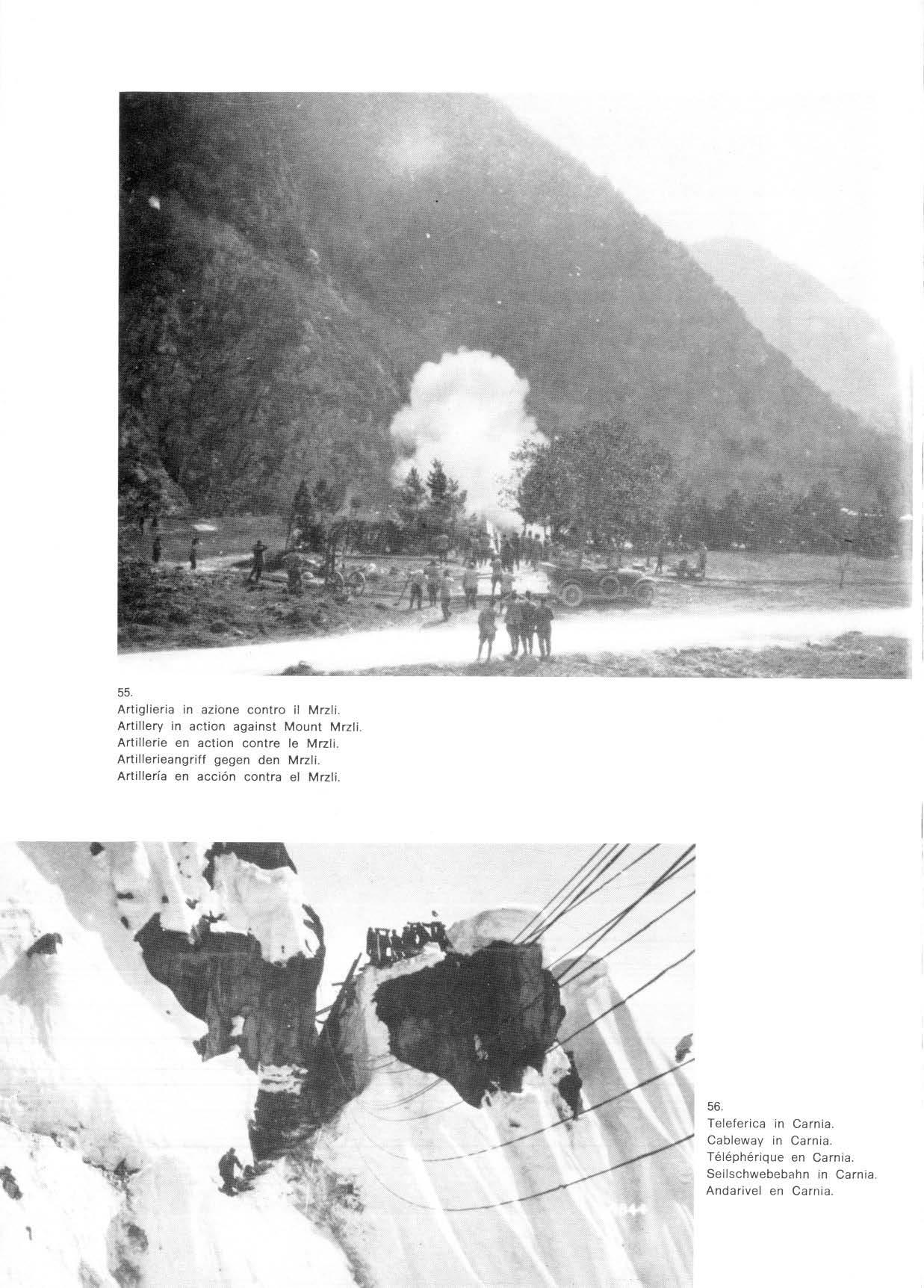 55.
Artiglieria in azione contro il Mrzli.
Artillery in action against Mount Mrzli.
Artillerie en action contre le Mrzli.
Artillerieangriff gegen den Mrzli.
Artillería en acción contra el Mrzli.

56.
Teleferica in Carnia.
Cableway in Carnia.
Téléphérique en Carnia.
Seilschwebebahn in Carnia.
Andarivel en Carnia.